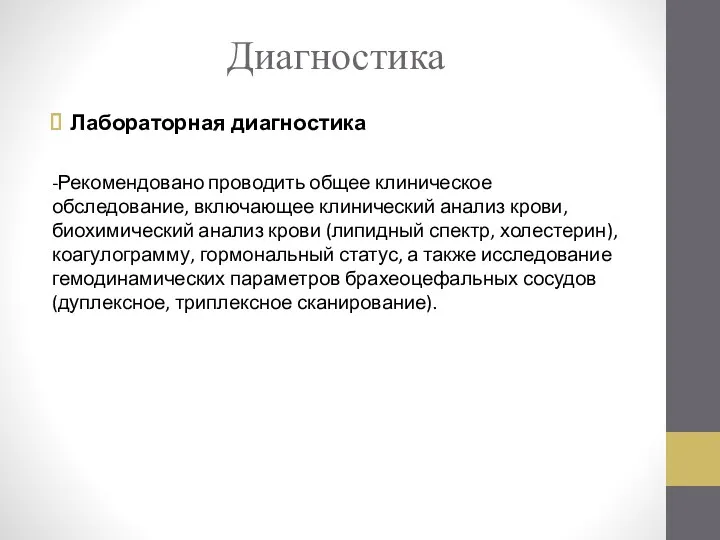 Диагностика

Лабораторная диагностика

-Рекомендовано проводить общее клиническое обследование, включающее клинический анализ крови, биохимический анализ крови (липидный спектр, холестерин), коагулограмму, гормональный статус, а также исследование гемодинамических параметров брахеоцефальных сосудов (дуплексное, триплексное сканирование).